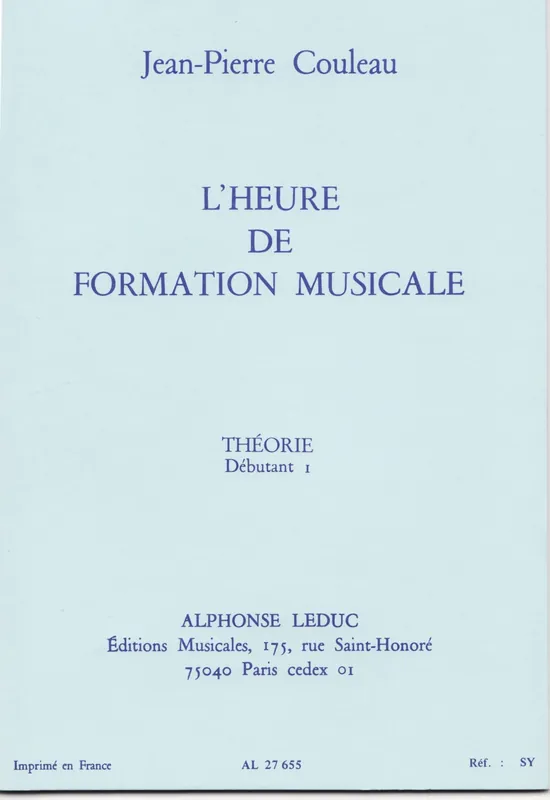 Jean-Pierre Couleau

L'HEURE
DE
FORMATION MUSICALE

THÉORIE
Débutant 1

ALPHONSE LEDUC
Éditions Musicales, 175, rue Saint-Honoré
75040 Paris cedex 01

Imprimé en France AL 27 655 Réf. : SY